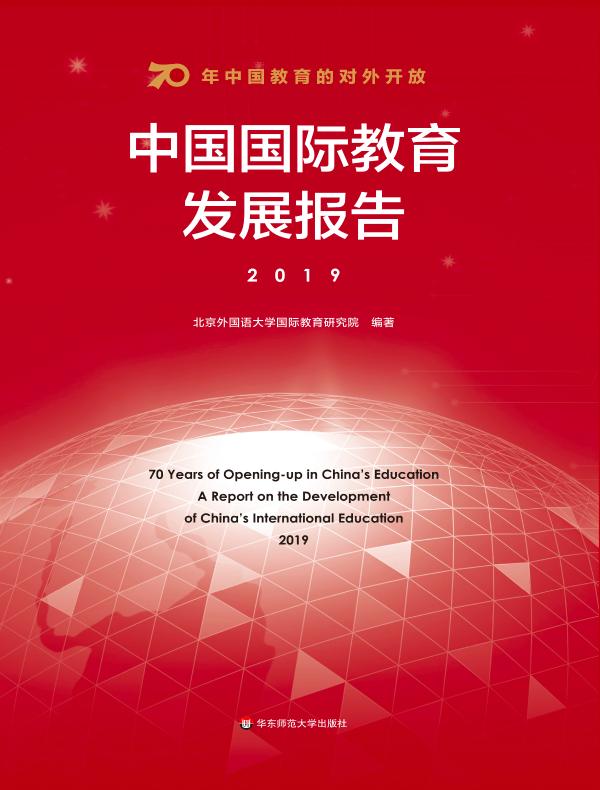 70 年中国教育的对外开放

中国国际教育发展报告

2019

北京外国语大学国际教育研究院 编著

70 Years of Opening-up in China's Education
A Report on the Development of China's International Education
2019

华东师范大学出版社